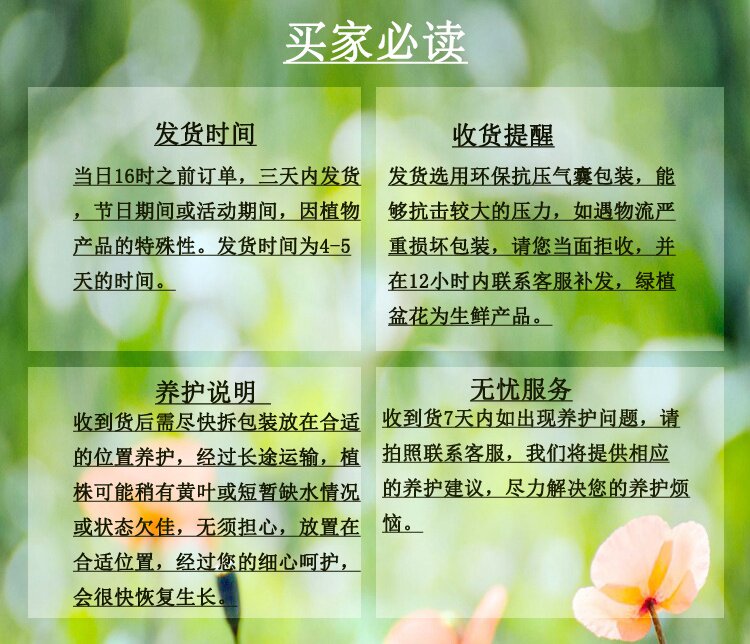 买家必读

发货时间

当日16时之前订单，三天内发货，节日期间或活动期间，因植物产品的特殊性。发货时间为4-5天的时间。

收货提醒

发货选用环保抗压气囊包装，能够抗击较大的压力，如遇物流严重损坏包装，请您当面拒收，并在12小时内联系客服补发，绿植盆花为生鲜产品。

养护说明

收到货后需尽快拆包装放在合适的位置养护，经过长途运输，植株可能稍有黄叶或短暂缺水情况或状态欠佳，无须担心，放置在合适位置，经过您的细心呵护，会很快恢复生长。

无忧服务

收到货7天内如出现养护问题，请拍照联系客服，我们将提供相应的养护建议，尽力解决您的养护烦恼。